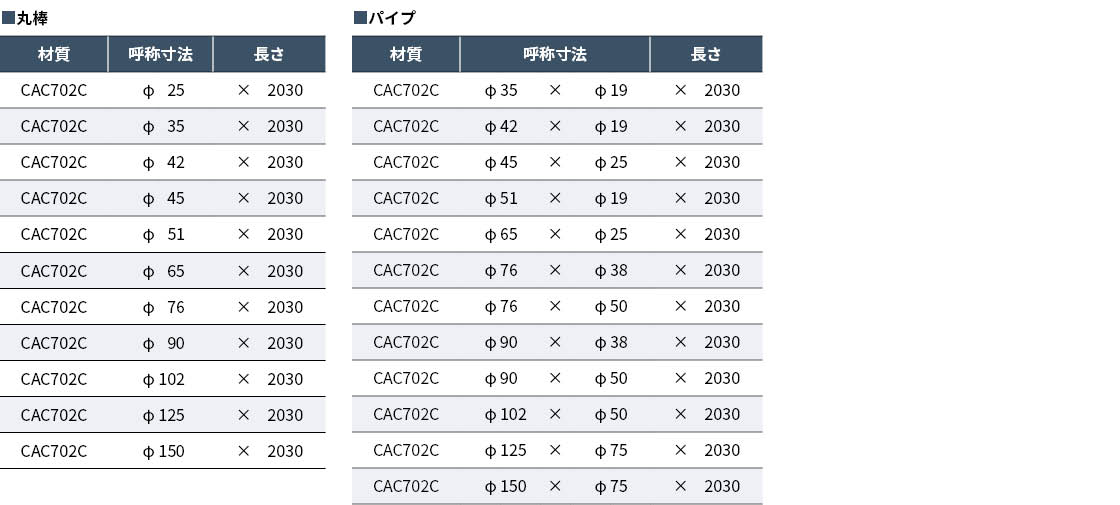 ■丸棒

| 材質 | 呼称寸法 | 長さ |
|---|---|---|
| CAC702C | φ 25 | × 2030 |
| CAC702C | φ 35 | × 2030 |
| CAC702C | φ 42 | × 2030 |
| CAC702C | φ 45 | × 2030 |
| CAC702C | φ 51 | × 2030 |
| CAC702C | φ 65 | × 2030 |
| CAC702C | φ 76 | × 2030 |
| CAC702C | φ 90 | × 2030 |
| CAC702C | φ 102 | × 2030 |
| CAC702C | φ 125 | × 2030 |
| CAC702C | φ 150 | × 2030 |

■パイプ

| 材質 | 呼称寸法 | 長さ |
|---|---|---|
| CAC702C | φ 35 × φ 19 | × 2030 |
| CAC702C | φ 42 × φ 19 | × 2030 |
| CAC702C | φ 45 × φ 25 | × 2030 |
| CAC702C | φ 51 × φ 19 | × 2030 |
| CAC702C | φ 65 × φ 25 | × 2030 |
| CAC702C | φ 76 × φ 38 | × 2030 |
| CAC702C | φ 76 × φ 50 | × 2030 |
| CAC702C | φ 90 × φ 38 | × 2030 |
| CAC702C | φ 90 × φ 50 | × 2030 |
| CAC702C | φ 102 × φ 50 | × 2030 |
| CAC702C | φ 125 × φ 75 | × 2030 |
| CAC702C | φ 150 × φ 75 | × 2030 |